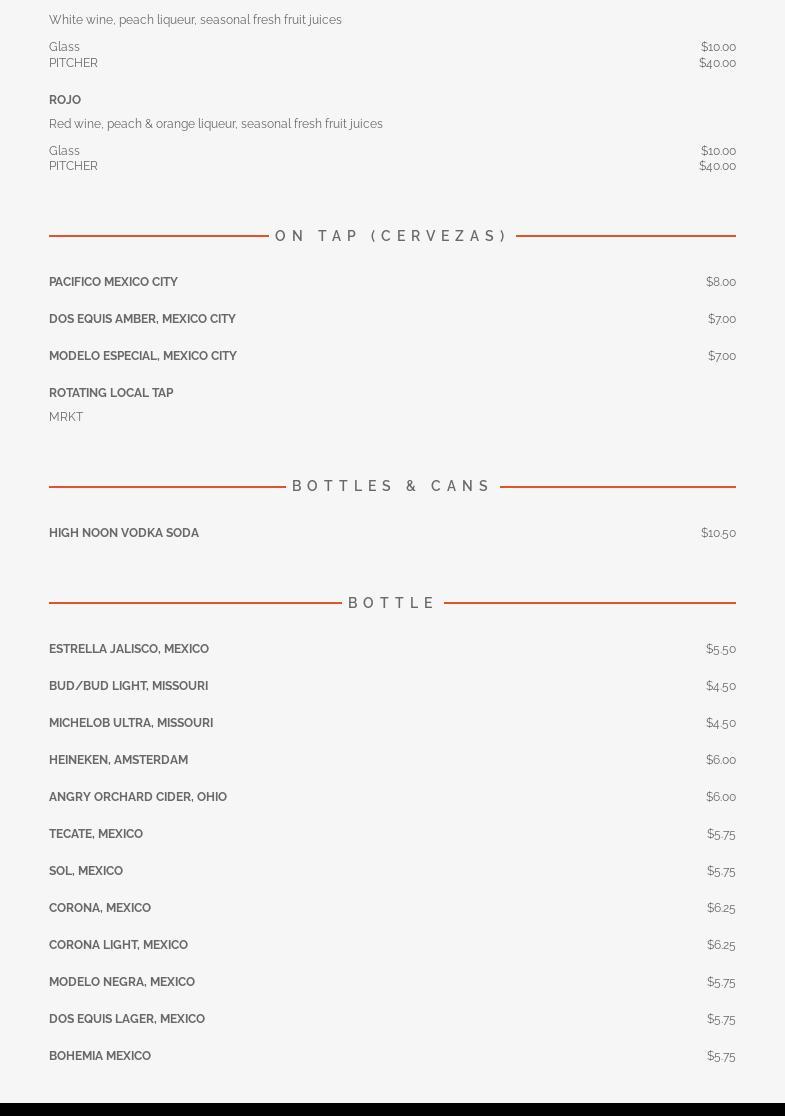 White wine, peach liqueur, seasonal fresh fruit juices

Glass $10.00
PITCHER $40.00

ROJO

Red wine, peach & orange liqueur, seasonal fresh fruit juices

Glass $10.00
PITCHER $40.00

ON TAP (CERVEZAS)

PACIFICO MEXICO CITY $8.00

DOS EQUIS AMBER, MEXICO CITY $7.00

MODELO ESPECIAL, MEXICO CITY $7.00

ROTATING LOCAL TAP

MRKT

BOTTLES & CANS

HIGH NOON VODKA SODA $10.50

BOTTLE

ESTRELLA JALISCO, MEXICO $5.50

BUD/BUD LIGHT, MISSOURI $4.50

MICHELOB ULTRA, MISSOURI $4.50

HEINEKEN, AMSTERDAM $6.00

ANGRY ORCHARD CIDER, OHIO $6.00

TECATE, MEXICO $5.75

SOL, MEXICO $5.75

CORONA, MEXICO $6.25

CORONA LIGHT, MEXICO $6.25

MODELO NEGRA, MEXICO $5.75

DOS EQUIS LAGER, MEXICO $5.75

BOHEMIA MEXICO $5.75